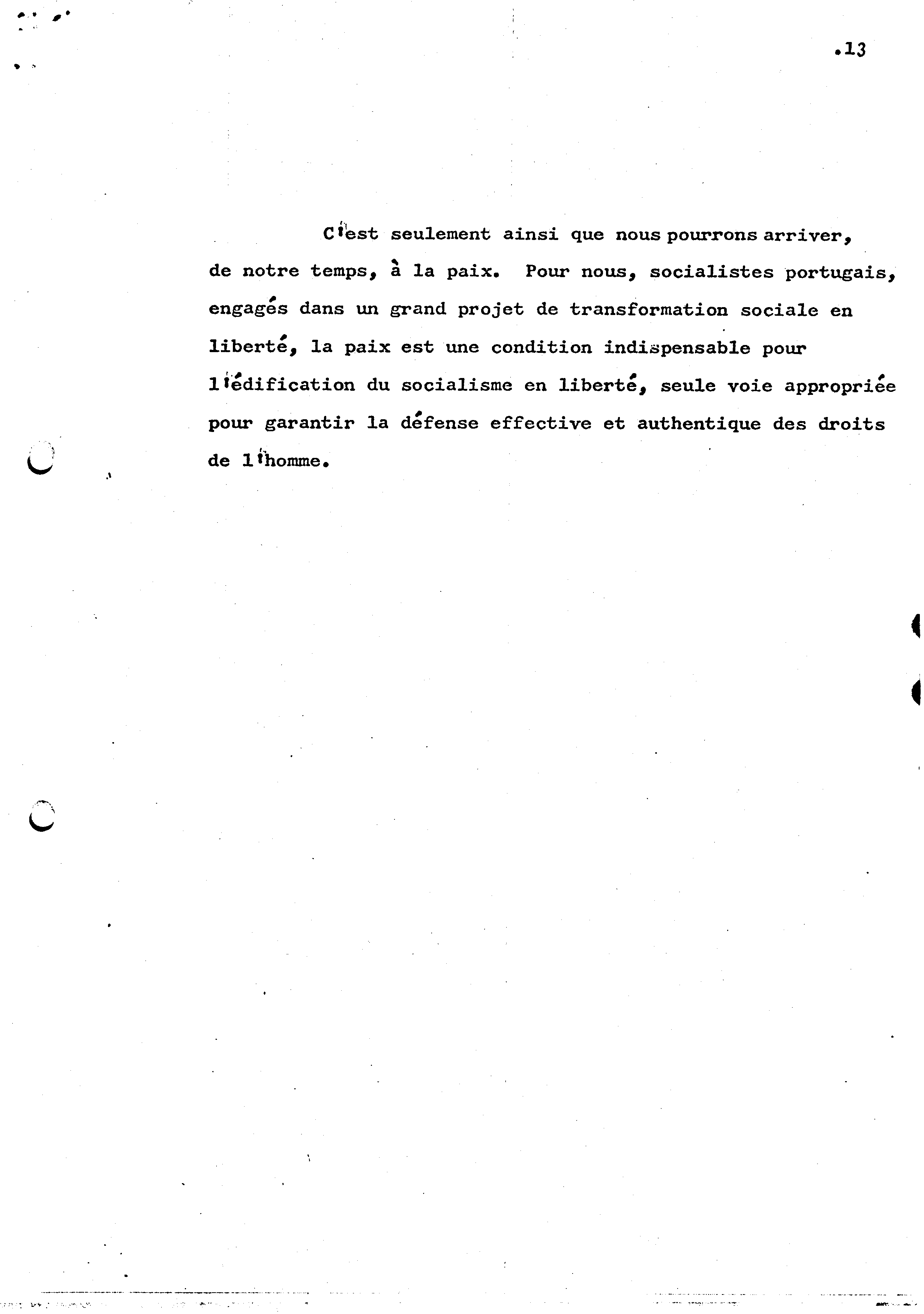 .13

C'est seulement ainsi que nous pourrons arriver, de notre temps, à la paix. Pour nous, socialistes portugais, engagés dans un grand projet de transformation sociale en liberté, la paix est une condition indispensable pour l'édification du socialisme en liberté, seule voie appropriée pour garantir la défense effective et authentique des droits de l'homme.